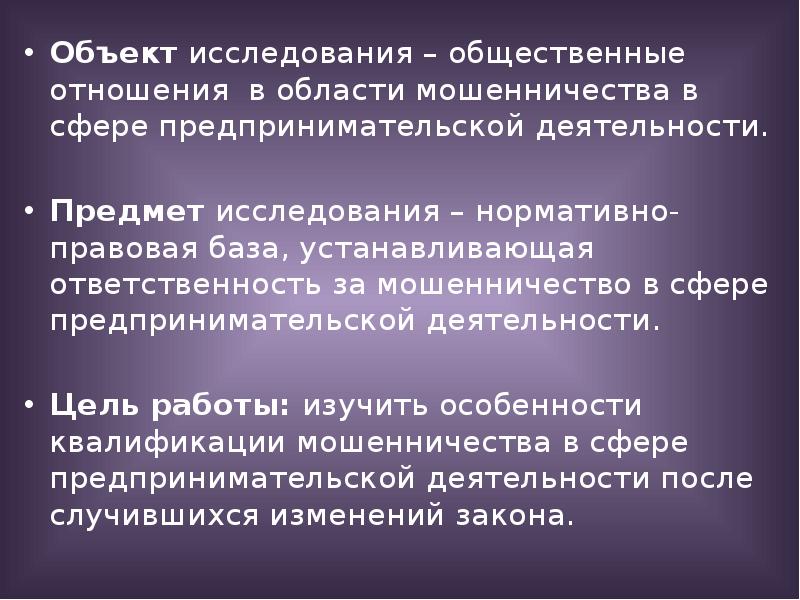 • Объект исследования – общественные отношения в области мошенничества в сфере предпринимательской деятельности.

• Предмет исследования – нормативно-правовая база, устанавливающая ответственность за мошенничество в сфере предпринимательской деятельности.

• Цель работы: изучить особенности квалификации мошенничества в сфере предпринимательской деятельности после случившихся изменений закона.